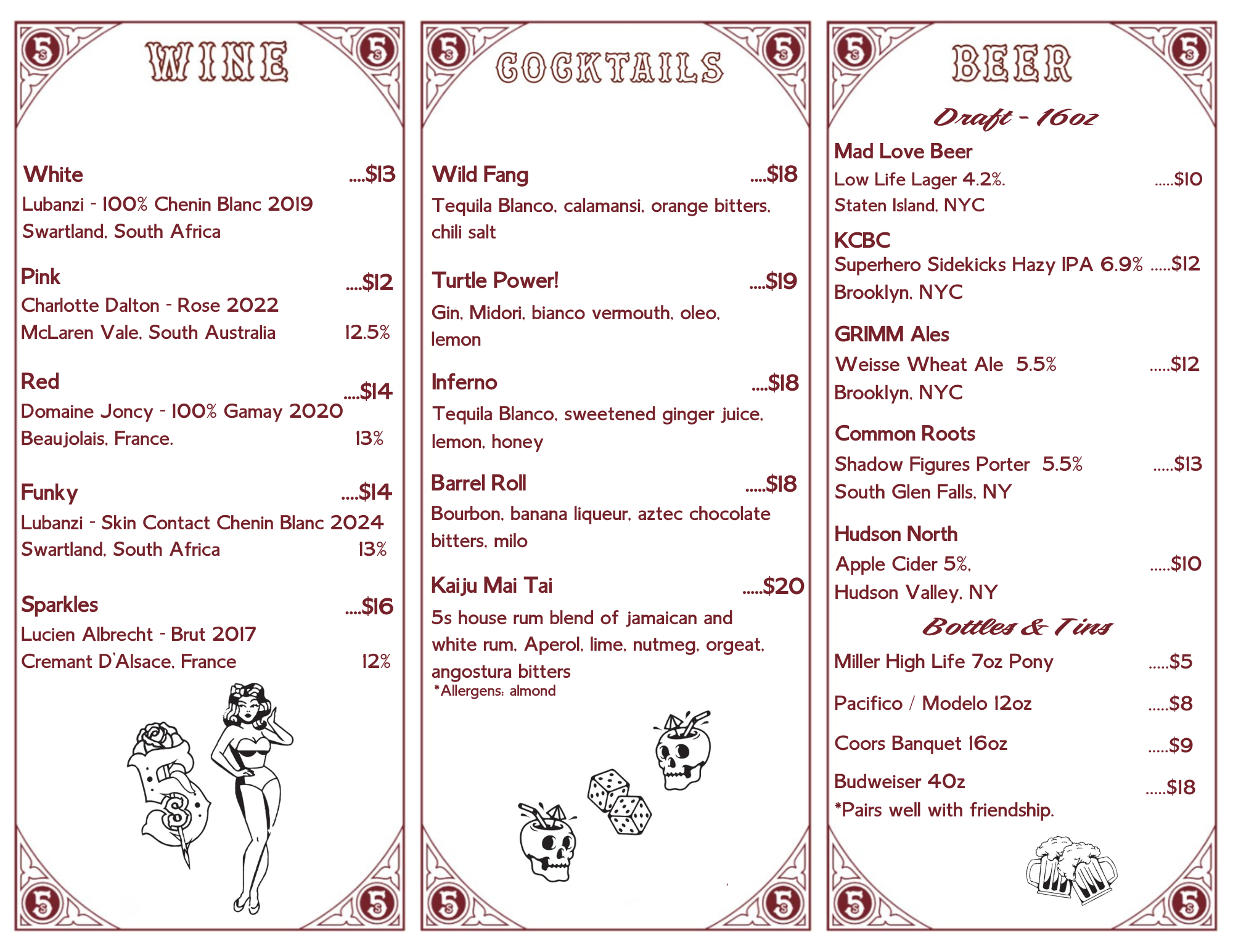 WINE

White ....$13
Lubanzi - 100% Chenin Blanc 2019
Swartland, South Africa

Pink ....$12
Charlotte Dalton - Rose 2022
McLaren Vale, South Australia 12.5%

Red ....$14
Domaine Joncy - 100% Gamay 2020
Beaujolais, France. 13%

Funky ....$14
Lubanzi - Skin Contact Chenin Blanc 2024
Swartland, South Africa 13%

Sparkles ....$16
Lucien Albrecht - Brut 2017
Cremant D'Alsace, France 12%

COCKTAILS

Wild Fang ....$18
Tequila Blanco, calamansi, orange bitters, chili salt

Turtle Power! ....$19
Gin, Midori, bianco vermouth, oleo, lemon

Inferno ....$18
Tequila Blanco, sweetened ginger juice, lemon, honey

Barrel Roll .....$18
Bourbon, banana liqueur, aztec chocolate bitters, milo

Kaiju Mai Tai .....$20
5s house rum blend of jamaican and white rum, Aperol, lime, nutmeg, orgeat, angostura bitters
*Allergens: almond

BEER

Draft - 16oz

Mad Love Beer
Low Life Lager 4.2%. .....$10
Staten Island, NYC

KCBC
Superhero Sidekicks Hazy IPA 6.9% .....$12
Brooklyn, NYC

GRIMM Ales
Weisse Wheat Ale 5.5% .....$12
Brooklyn, NYC

Common Roots
Shadow Figures Porter 5.5% .....$13
South Glen Falls, NY

Hudson North
Apple Cider 5%, .....$10
Hudson Valley, NY

Bottles & Tins

Miller High Life 7oz Pony .....$5

Pacifico / Modelo 12oz .....$8

Coors Banquet 16oz .....$9

Budweiser 40z .....$18
*Pairs well with friendship.